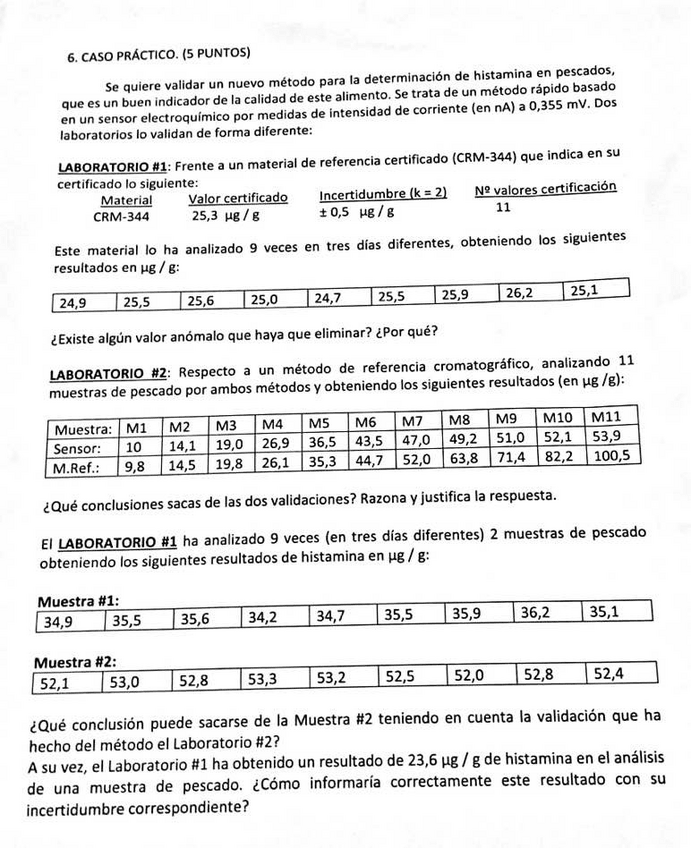 6. CASO PRÁCTICO. (5 PUNTOS)

Se quiere validar un nuevo método para la determinación de histamina en pescados, que es un buen indicador de la calidad de este alimento. Se trata de un método rápido basado en un sensor electroquímico por medidas de intensidad de corriente (en nA) a 0,355 mV. Dos laboratorios lo validan de forma diferente:

LABORATORIO #1: Frente a un material de referencia certificado (CRM-344) que indica en su certificado lo siguiente:

| Material | Valor certificado | Incertidumbre (k = 2) | Nº valores certificación |
|---|---|---|---|
| CRM-344 | 25,3 µg / g | ± 0,5 µg / g | 11 |

Este material lo ha analizado 9 veces en tres días diferentes, obteniendo los siguientes resultados en µg / g:

| 24,9 | 25,5 | 25,6 | 25,0 | 24,7 | 25,5 | 25,9 | 26,2 | 25,1 |
|---|---|---|---|---|---|---|---|---|

¿Existe algún valor anómalo que haya que eliminar? ¿Por qué?

LABORATORIO #2: Respecto a un método de referencia cromatográfico, analizando 11 muestras de pescado por ambos métodos y obteniendo los siguientes resultados (en µg /g):

| Muestra: | M1 | M2 | M3 | M4 | M5 | M6 | M7 | M8 | M9 | M10 | M11 |
|---|---|---|---|---|---|---|---|---|---|---|---|
| Sensor: | 10 | 14,1 | 19,0 | 26,9 | 36,5 | 43,5 | 47,0 | 49,2 | 51,0 | 52,1 | 53,9 |
| M.Ref.: | 9,8 | 14,5 | 19,8 | 26,1 | 35,3 | 44,7 | 52,0 | 63,8 | 71,4 | 82,2 | 100,5 |

¿Qué conclusiones sacas de las dos validaciones? Razona y justifica la respuesta.

El LABORATORIO #1 ha analizado 9 veces (en tres días diferentes) 2 muestras de pescado obteniendo los siguientes resultados de histamina en µg / g:

Muestra #1:

| 34,9 | 35,5 | 35,6 | 34,2 | 34,7 | 35,5 | 35,9 | 36,2 | 35,1 |
|---|---|---|---|---|---|---|---|---|

Muestra #2:

| 52,1 | 53,0 | 52,8 | 53,3 | 53,2 | 52,5 | 52,0 | 52,8 | 52,4 |
|---|---|---|---|---|---|---|---|---|

¿Qué conclusión puede sacarse de la Muestra #2 teniendo en cuenta la validación que ha hecho del método el Laboratorio #2?
A su vez, el Laboratorio #1 ha obtenido un resultado de 23,6 µg / g de histamina en el análisis de una muestra de pescado. ¿Cómo informaría correctamente este resultado con su incertidumbre correspondiente?